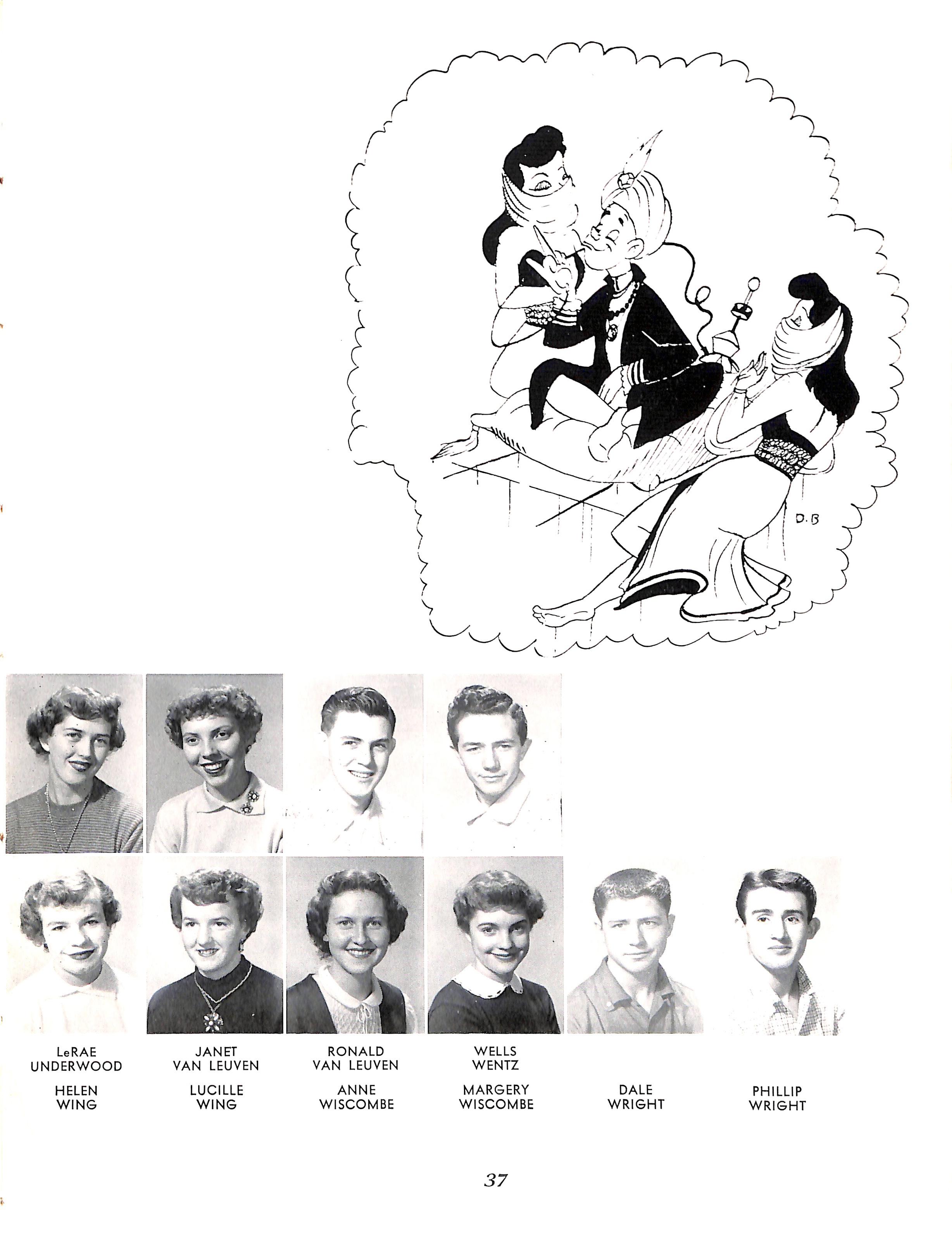 D.B

LeRAE
UNDERWOOD

JANET
VAN LEUVEN

RONALD
VAN LEUVEN

WELLS
WENTZ

HELEN
WING

LUCILLE
WING

ANNE
WISCOMBE

MARGERY
WISCOMBE

DALE
WRIGHT

PHILLIP
WRIGHT

37